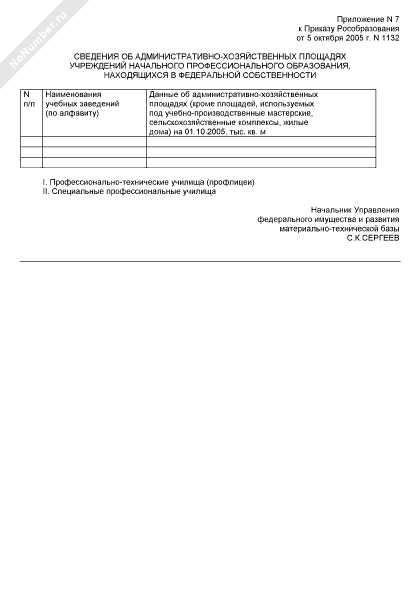 NoNumber.ru

Приложение N 7
к Приказу Рособразования
от 5 октября 2005 г. N 1132

СВЕДЕНИЯ ОБ АДМИНИСТРАТИВНО-ХОЗЯЙСТВЕННЫХ ПЛОЩАДЯХ УЧРЕЖДЕНИЙ НАЧАЛЬНОГО ПРОФЕССИОНАЛЬНОГО ОБРАЗОВАНИЯ, НАХОДЯЩИХСЯ В ФЕДЕРАЛЬНОЙ СОБСТВЕННОСТИ

| N п/п | Наименования учебных заведений (по алфавиту) | Данные об административно-хозяйственных площадях (кроме площадей, используемых под учебно-производственные мастерские, сельскохозяйственные комплексы, жилые дома) на 01.10.2005, тыс. кв. м |
|---|---|---|
| | | |
| | | |
| | | |

I. Профессионально-технические училища (профлицеи)
II. Специальные профессиональные училища

Начальник Управления
федерального имущества и развития
материально-технической базы
С.К.СЕРГЕЕВ